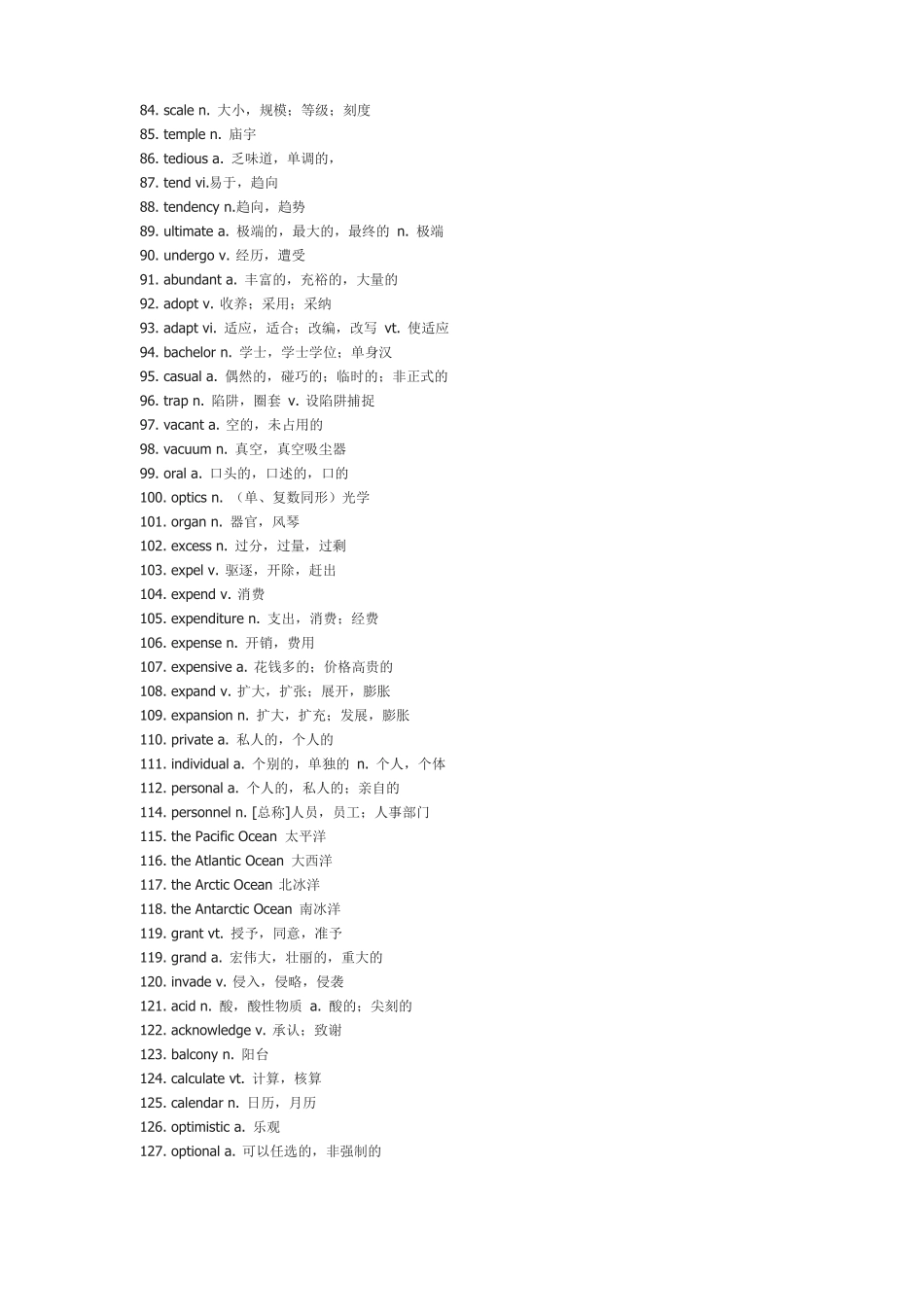 84. scale n. 大小，规模；等级；刻度
85. temple n. 庙宇
86. tedious a. 乏味道，单调的，
87. tend vi.易于，趋向
88. tendency n.趋向，趋势
89. ultimate a. 极端的，最大的，最终的 n. 极端
90. undergo v. 经历，遭受
91. abundant a. 丰富的，充裕的，大量的
92. adopt v. 收养；采用；采纳
93. adapt vi. 适应，适合；改编，改写 vt. 使适应
94. bachelor n. 学士，学士学位；单身汉
95. casual a. 偶然的，碰巧的；临时的；非正式的
96. trap n. 陷阱，圈套 v. 设陷阱捕捉
97. vacant a. 空的，未占用的
98. vacuum n. 真空，真空吸尘器
99. oral a. 口头的，口述的，口的
100. optics n. （单、复数同形）光学
101. organ n. 器官，风琴
102. excess n. 过分，过量，过剩
103. expel v. 驱逐，开除，赶出
104. expend v. 消费
105. expenditure n. 支出，消费；经费
106. expense n. 开销，费用
107. expensive a. 花钱多的；价格高贵的
108. expand v. 扩大，扩张；展开，膨胀
109. expansion n. 扩大，扩充；发展，膨胀
110. private a. 私人的，个人的
111. individual a. 个别的，单独的 n. 个人，个体
112. personal a. 个人的，私人的；亲自的
114. personnel n. [总称]人员，员工；人事部门
115. the Pacific Ocean 太平洋
116. the Atlantic Ocean 大西洋
117. the Arctic Ocean 北冰洋
118. the Antarctic Ocean 南冰洋
119. grant vt. 授予，同意，准予
119. grand a. 宏伟大，壮丽的，重大的
120. invade v. 侵入，侵略，侵袭
121. acid n. 酸，酸性物质 a. 酸的；尖刻的
122. acknowledge v. 承认；致谢
123. balcony n. 阳台
124. calculate vt. 计算，核算
125. calendar n. 日历，月历
126. optimistic a. 乐观
127. optional a. 可以任选的，非强制的